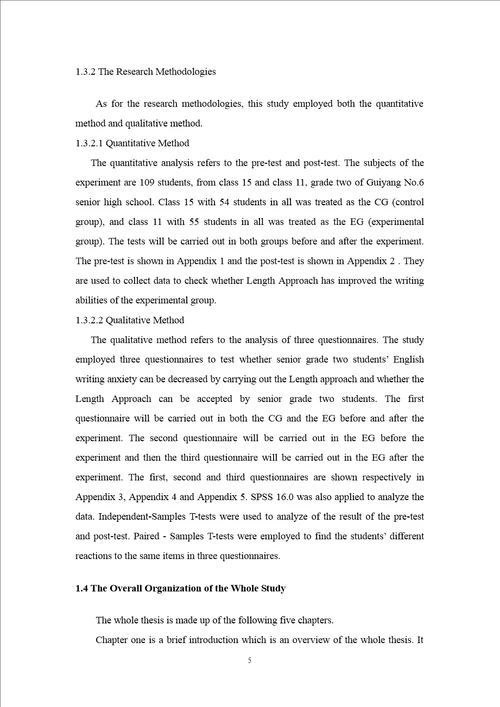 1.3.2 The Research Methodologies

As for the research methodologies, this study employed both the quantitative method and qualitative method.

1.3.2.1 Quantitative Method

The quantitative analysis refers to the pre-test and post-test. The subjects of the experiment are 109 students, from class 15 and class 11, grade two of Guiyang No.6 senior high school. Class 15 with 54 students in all was treated as the CG (control group), and class 11 with 55 students in all was treated as the EG (experimental group). The tests will be carried out in both groups before and after the experiment. The pre-test is shown in Appendix 1 and the post-test is shown in Appendix 2 . They are used to collect data to check whether Length Approach has improved the writing abilities of the experimental group.

1.3.2.2 Qualitative Method

The qualitative method refers to the analysis of three questionnaires. The study employed three questionnaires to test whether senior grade two students' English writing anxiety can be decreased by carrying out the Length approach and whether the Length Approach can be accepted by senior grade two students. The first questionnaire will be carried out in both the CG and the EG before and after the experiment. The second questionnaire will be carried out in the EG before the experiment and then the third questionnaire will be carried out in the EG after the experiment. The first, second and third questionnaires are shown respectively in Appendix 3, Appendix 4 and Appendix 5. SPSS 16.0 was also applied to analyze the data. Independent-Samples T-tests were used to analyze of the result of the pre-test and post-test. Paired - Samples T-tests were employed to find the students' different reactions to the same items in three questionnaires.

1.4 The Overall Organization of the Whole Study

The whole thesis is made up of the following five chapters.

Chapter one is a brief introduction which is an overview of the whole thesis. It

5